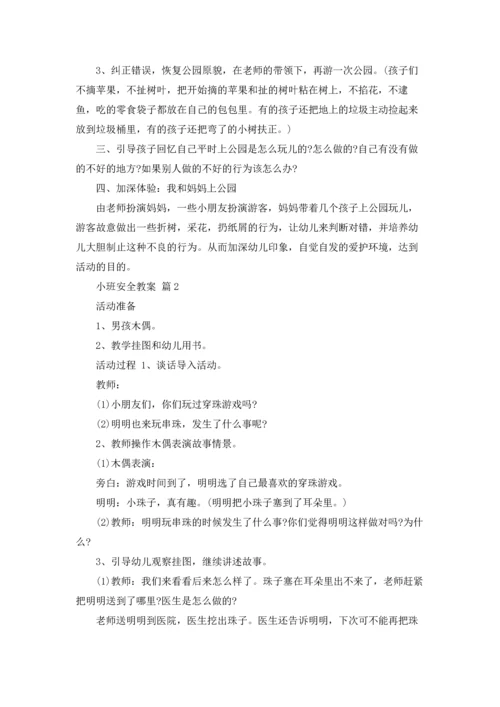 3、纠正错误，恢复公园原貌，在老师的带领下，再游一次公园。（孩子们不摘苹果，不扯树叶，把开始摘的苹果和扯的树叶粘在树上，不掐花，不逮鱼，吃的零食袋子都放在自己的包包里。有的孩子还把地上的垃圾主动捡起来放到垃圾桶里，有的孩子还把弯了的小树扶正。）

三、引导孩子回忆自己平时上公园是怎么玩儿的?怎么做的?自己有没有做的不好的地方?如果别人做的不好的行为该怎么办?

四、加深体验：我和妈妈上公园

由老师扮演妈妈，一些小朋友扮演游客，妈妈带着几个孩子上公园玩儿，游客故意做出一些折树，采花，扔纸屑的行为，让幼儿来判断对错，并培养幼儿大胆制止这种不良的行为。从而加深幼儿印象，自觉自发的爱护环境，达到活动的目的。

小班安全教案 篇2

活动准备

1、男孩木偶。

2、教学挂图和幼儿用书。

活动过程 1、谈话导入活动。

教师：

(1)小朋友们，你们玩过穿珠游戏吗?

(2)明明也来玩串珠，发生了什么事呢?

2、教师操作木偶表演故事情景。

(1)木偶表演：

旁白：游戏时间到了，明明选了自己最喜欢的穿珠游戏。

明明：小珠子，真有趣。（明明把小珠子塞到了耳朵里。）

(2)教师：明明玩串珠的时候发生了什么事?你们觉得明明这样做对吗?为什么?

3、引导幼儿观察挂图，继续讲述故事。

(1)教师：我们来看看后来怎么样了。珠子塞在耳朵里出不来了，老师赶紧把明明送到了哪里?医生是怎么做的?

老师送明明到医院，医生挖出珠子。医生还告诉明明，下次可不能再把珠